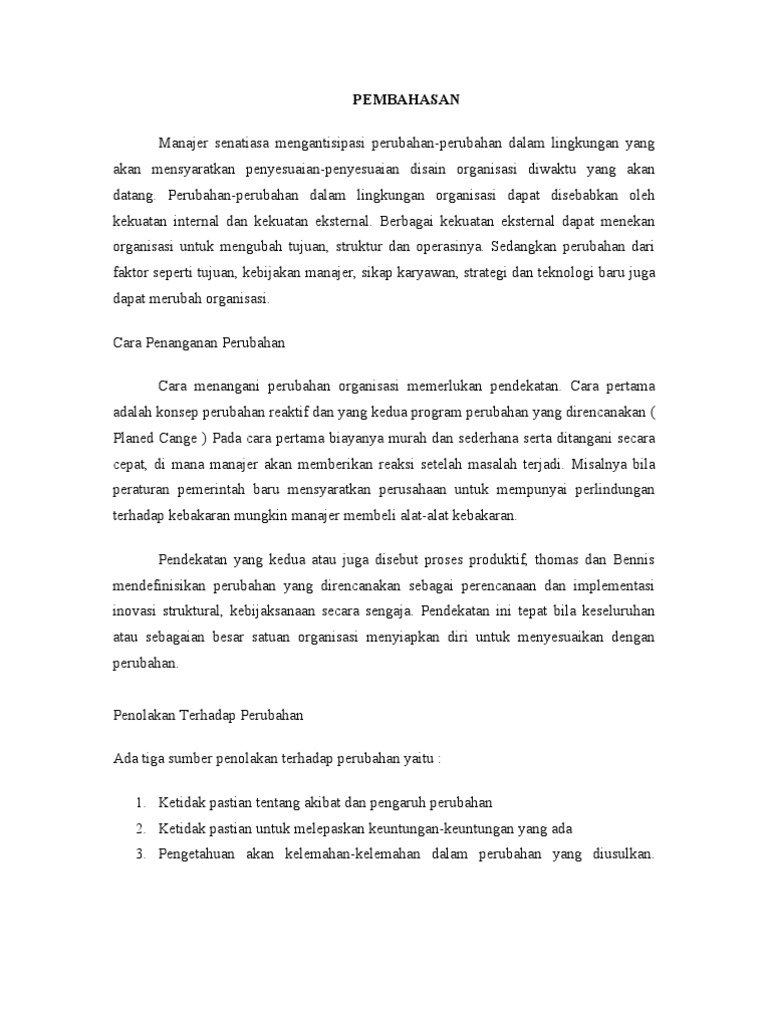 PEMBAHASAN

Manajer senatiasa mengantisipasi perubahan-perubahan dalam lingkungan yang akan mensyaratkan penyesuaian-penyesuaian disain organisasi diwaktu yang akan datang. Perubahan-perubahan dalam lingkungan organisasi dapat disebabkan oleh kekuatan internal dan kekuatan eksternal. Berbagai kekuatan eksternal dapat menekan organisasi untuk mengubah tujuan, struktur dan operasinya. Sedangkan perubahan dari faktor seperti tujuan, kebijakan manajer, sikap karyawan, strategi dan teknologi baru juga dapat merubah organisasi.

Cara Penanganan Perubahan

Cara menangani perubahan organisasi memerlukan pendekatan. Cara pertama adalah konsep perubahan reaktif dan yang kedua program perubahan yang direncanakan ( Planed Cange ) Pada cara pertama biayanya murah dan sederhana serta ditangani secara cepat, di mana manajer akan memberikan reaksi setelah masalah terjadi. Misalnya bila peraturan pemerintah baru mensyaratkan perusahaan untuk mempunyai perlindungan terhadap kebakaran mungkin manajer membeli alat-alat kebakaran.

Pendekatan yang kedua atau juga disebut proses produktif, thomas dan Bennis mendefinisikan perubahan yang direncanakan sebagai perencanaan dan implementasi inovasi struktural, kebijaksanaan secara sengaja. Pendekatan ini tepat bila keseluruhan atau sebagaian besar satuan organisasi menyiapkan diri untuk menyesuaikan dengan perubahan.

Penolakan Terhadap Perubahan

Ada tiga sumber penolakan terhadap perubahan yaitu :

1. Ketidak pastian tentang akibat dan pengaruh perubahan
2. Ketidak pastian untuk melepaskan keuntungan-keuntungan yang ada
3. Pengetahuan akan kelemahan-kelemahan dalam perubahan yang diusulkan.